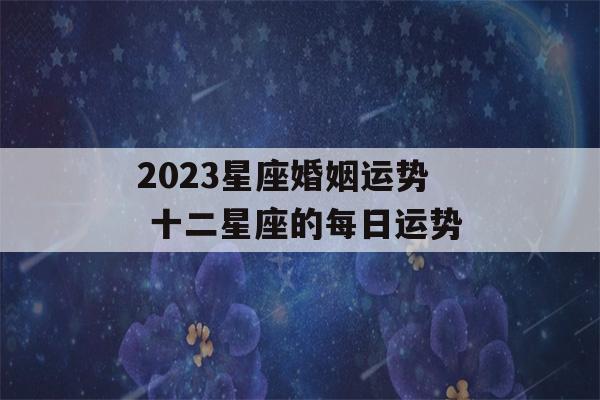 2023星座婚姻运势

十二星座的每日运势